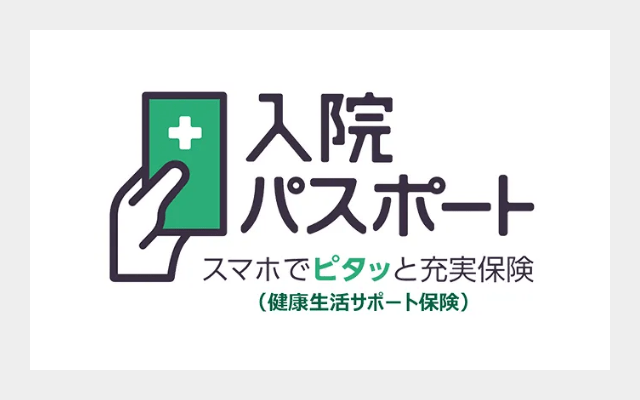 入院
パスポート
スマホでピタッと充実保険
（健康生活サポート保険）